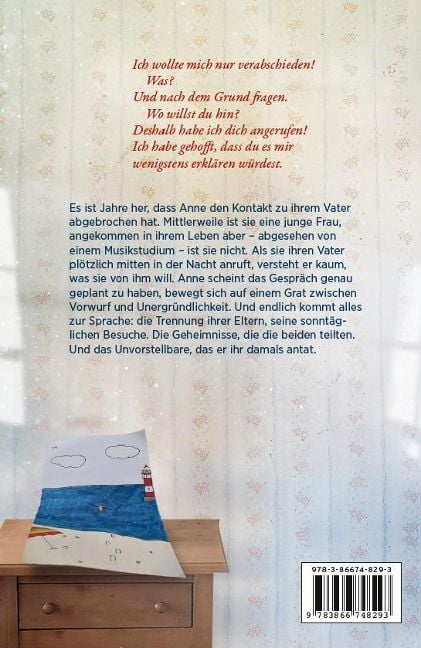 Ich wollte mich nur verabschieden!
Was?
Und nach dem Grund fragen.
Wo willst du hin?
Deshalb habe ich dich angerufen!
Ich habe gehofft, dass du es mir wenigstens erklären würdest.

Es ist Jahre her, dass Anne den Kontakt zu ihrem Vater abgebrochen hat. Mittlerweile ist sie eine junge Frau, angekommen in ihrem Leben aber – abgesehen von einem Musikstudium – ist sie nicht. Als sie ihren Vater plötzlich mitten in der Nacht anruft, versteht er kaum, was sie von ihm will. Anne scheint das Gespräch genau geplant zu haben, bewegt sich auf einem Grat zwischen Vorwurf und Unergründlichkeit. Und endlich kommt alles zur Sprache: die Trennung ihrer Eltern, seine sonntäglichen Besuche. Die Geheimnisse, die die beiden teilten. Und das Unvorstellbare, das er ihr damals antat.

978-3-86674-829-3
9 783866 748293